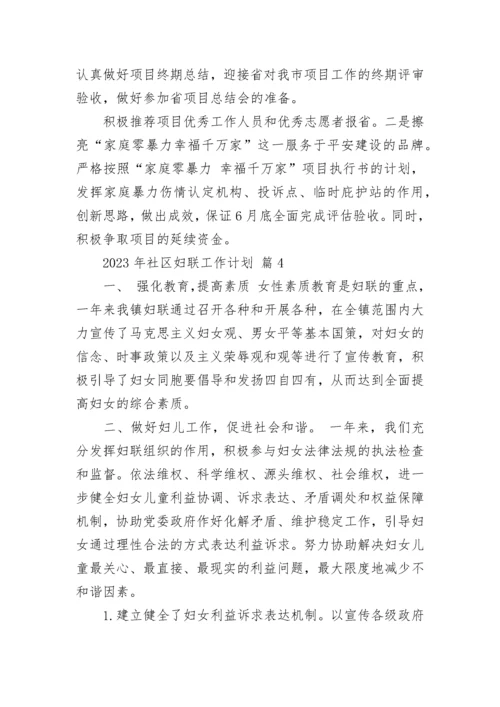 认真做好项目终期总结，迎接省对我市项目工作的终期评审验收，做好参加省项目总结会的准备。

积极推荐项目优秀工作人员和优秀志愿者报省。二是擦亮“家庭零暴力幸福千万家”这一服务于平安建设的品牌。严格按照“家庭零暴力 幸福千万家”项目执行书的计划，发挥家庭暴力伤情认定机构、投诉点、临时庇护站的作用，创新思路，做出成效，保证6月底全面完成评估验收。同时，积极争取项目的延续资金。

2023年社区妇联工作计划 篇4

一、 强化教育，提高素质 女性素质教育是妇联的重点，一年来我镇妇联通过召开各种和开展各种，在全镇范围内大力宣传了马克思主义妇女观、男女平等基本国策，对妇女的信念、时事政策以及主义荣辱观和观等进行了宣传教育，积极引导了妇女同胞要倡导和发扬四自四有，从而达到全面提高妇女的综合素质。

二、做好妇儿工作，促进社会和谐。 一年来，我们充分发挥妇联组织的作用，积极参与妇女法律法规的执法检查和监督。依法维权、科学维权、源头维权、社会维权，进一步健全妇女儿童利益协调、诉求表达、矛盾调处和权益保障机制，协助党委政府作好化解矛盾、维护稳定工作，引导妇女通过理性合法的方式表达利益诉求。努力协助解决妇女儿童最关心、最直接、最现实的利益问题，最大限度地减少不和谐因素。

1.建立健全了妇女利益诉求表达机制。以宣传各级政府